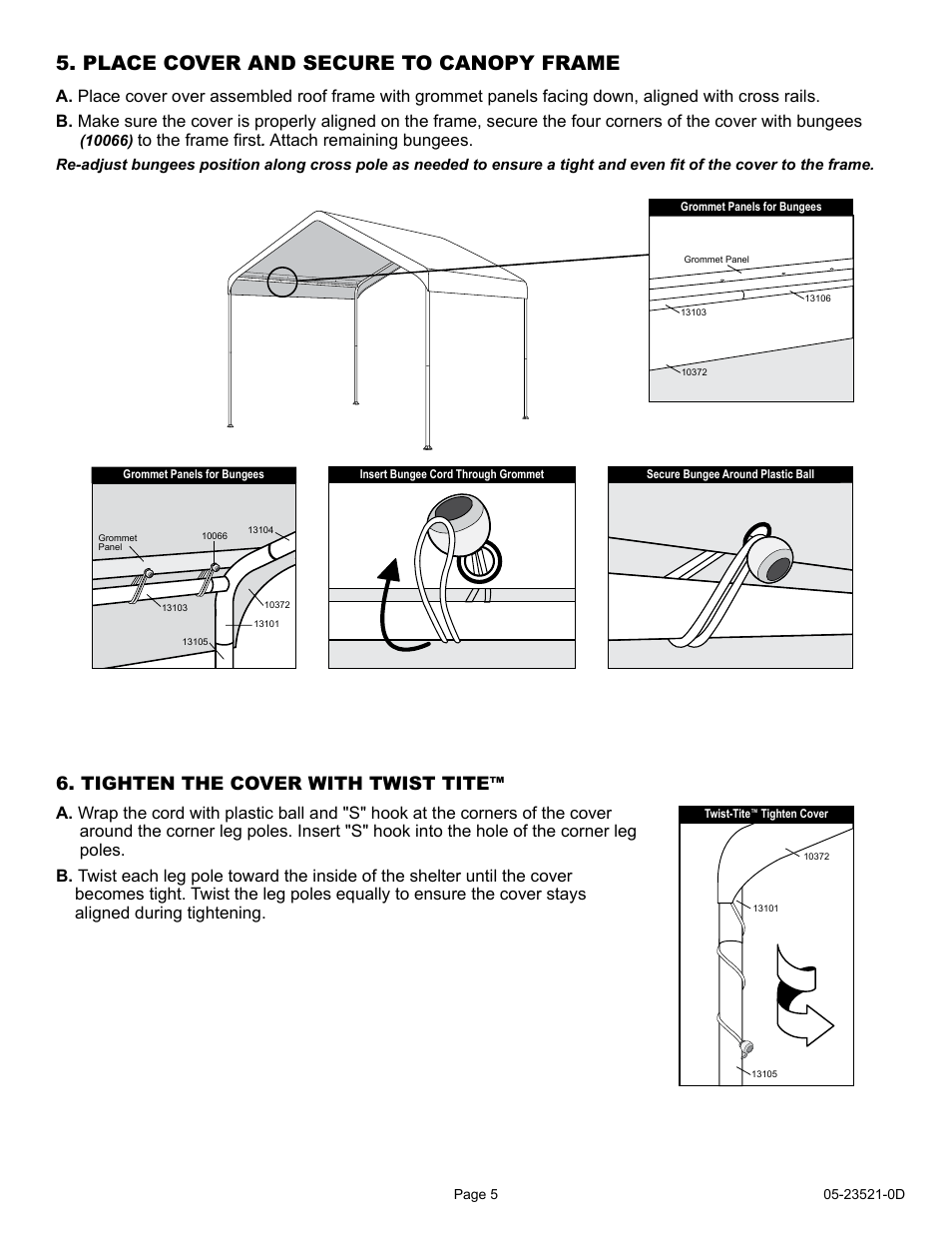 5. PLACE COVER AND SECURE TO CANOPY FRAME

A. Place cover over assembled roof frame with grommet panels facing down, aligned with cross rails.

B. Make sure the cover is properly aligned on the frame, secure the four corners of the cover with bungees (10066) to the frame first. Attach remaining bungees.

Re-adjust bungees position along cross pole as needed to ensure a tight and even fit of the cover to the frame.

Grommet Panels for Bungees
Grommet Panel
13103
13106
10372

Grommet Panels for Bungees
Grommet Panel
10066
13104
13103
10372
13101
13105

Insert Bungee Cord Through Grommet

Secure Bungee Around Plastic Ball

6. TIGHTEN THE COVER WITH TWIST TITE™

A. Wrap the cord with plastic ball and "S" hook at the corners of the cover around the corner leg poles. Insert "S" hook into the hole of the corner leg poles.

B. Twist each leg pole toward the inside of the shelter until the cover becomes tight. Twist the leg poles equally to ensure the cover stays aligned during tightening.

Twist-Tite™ Tighten Cover
10372
13101
13105

Page 5
05-23521-0D